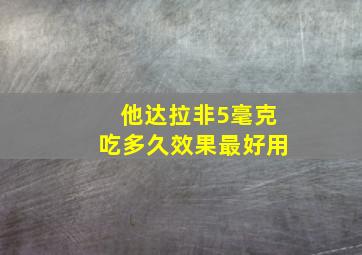 他达拉非5毫克
吃多久效果最好用